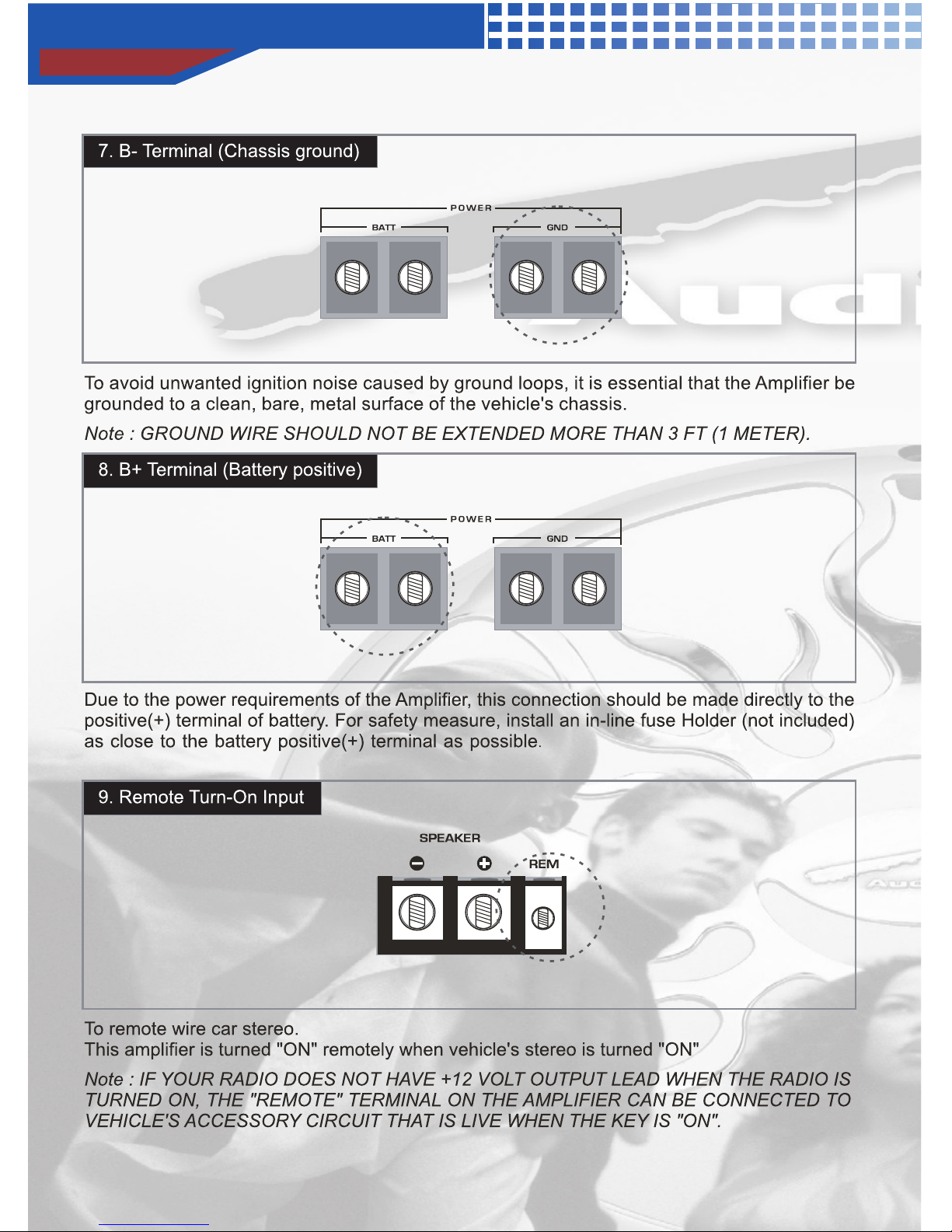 7. B- Terminal (Chassis ground)

POWER
BATT
GND

To avoid unwanted ignition noise caused by ground loops, it is essential that the Amplifier be grounded to a clean, bare, metal surface of the vehicle's chassis.

Note : GROUND WIRE SHOULD NOT BE EXTENDED MORE THAN 3 FT (1 METER).

8. B+ Terminal (Battery positive)

POWER
BATT
GND

Due to the power requirements of the Amplifier, this connection should be made directly to the positive(+) terminal of battery. For safety measure, install an in-line fuse Holder (not included) as close to the battery positive(+) terminal as possible.

9. Remote Turn-On Input

SPEAKER
REM

To remote wire car stereo.
This amplifier is turned "ON" remotely when vehicle's stereo is turned "ON"

Note : IF YOUR RADIO DOES NOT HAVE +12 VOLT OUTPUT LEAD WHEN THE RADIO IS TURNED ON, THE "REMOTE" TERMINAL ON THE AMPLIFIER CAN BE CONNECTED TO VEHICLE'S ACCESSORY CIRCUIT THAT IS LIVE WHEN THE KEY IS "ON".